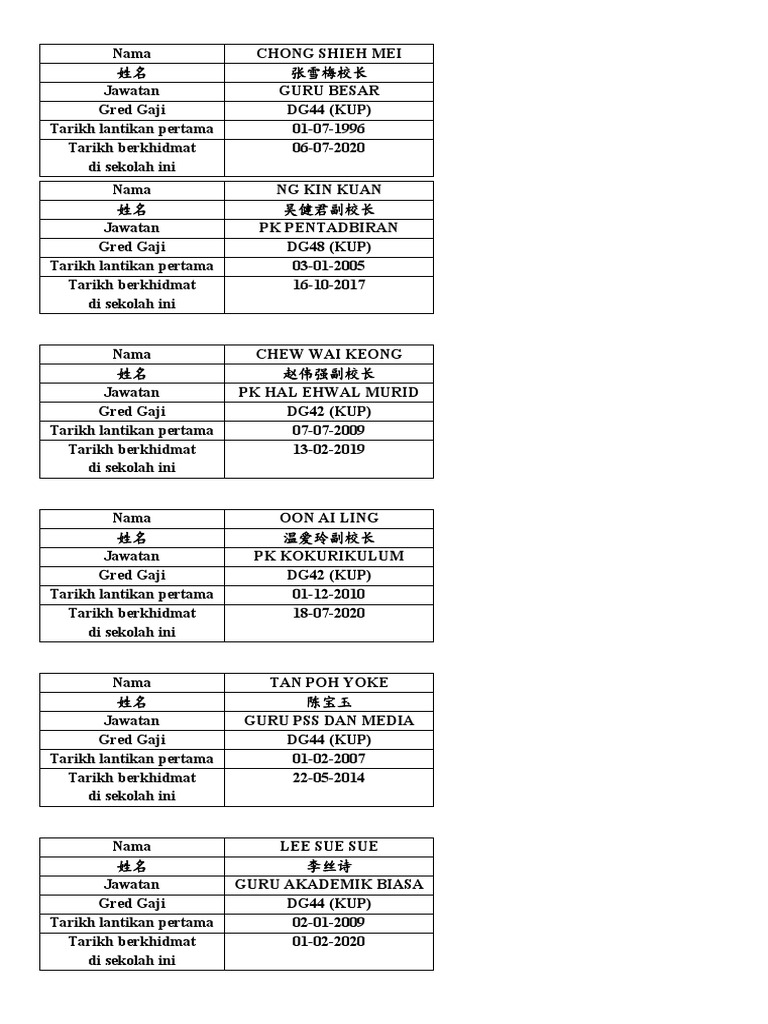 | Nama | CHONG SHIEH MEI |
|---|---|
| 姓名 | 张雪梅校长 |
| Jawatan | GURU BESAR |
| Gred Gaji | DG44 (KUP) |
| Tarikh lantikan pertama | 01-07-1996 |
| Tarikh berkhidmat di sekolah ini | 06-07-2020 |

| Nama | NG KIN KUAN |
|---|---|
| 姓名 | 吴健君副校长 |
| Jawatan | PK PENTADBIRAN |
| Gred Gaji | DG48 (KUP) |
| Tarikh lantikan pertama | 03-01-2005 |
| Tarikh berkhidmat di sekolah ini | 16-10-2017 |

| Nama | CHEW WAI KEONG |
|---|---|
| 姓名 | 赵伟强副校长 |
| Jawatan | PK HAL EHWAL MURID |
| Gred Gaji | DG42 (KUP) |
| Tarikh lantikan pertama | 07-07-2009 |
| Tarikh berkhidmat di sekolah ini | 13-02-2019 |

| Nama | OON AI LING |
|---|---|
| 姓名 | 温爱玲副校长 |
| Jawatan | PK KOKURIKULUM |
| Gred Gaji | DG42 (KUP) |
| Tarikh lantikan pertama | 01-12-2010 |
| Tarikh berkhidmat di sekolah ini | 18-07-2020 |

| Nama | TAN POH YOKE |
|---|---|
| 姓名 | 陈宝玉 |
| Jawatan | GURU PSS DAN MEDIA |
| Gred Gaji | DG44 (KUP) |
| Tarikh lantikan pertama | 01-02-2007 |
| Tarikh berkhidmat di sekolah ini | 22-05-2014 |

| Nama | LEE SUE SUE |
|---|---|
| 姓名 | 李丝诗 |
| Jawatan | GURU AKADEMIK BIASA |
| Gred Gaji | DG44 (KUP) |
| Tarikh lantikan pertama | 02-01-2009 |
| Tarikh berkhidmat di sekolah ini | 01-02-2020 |